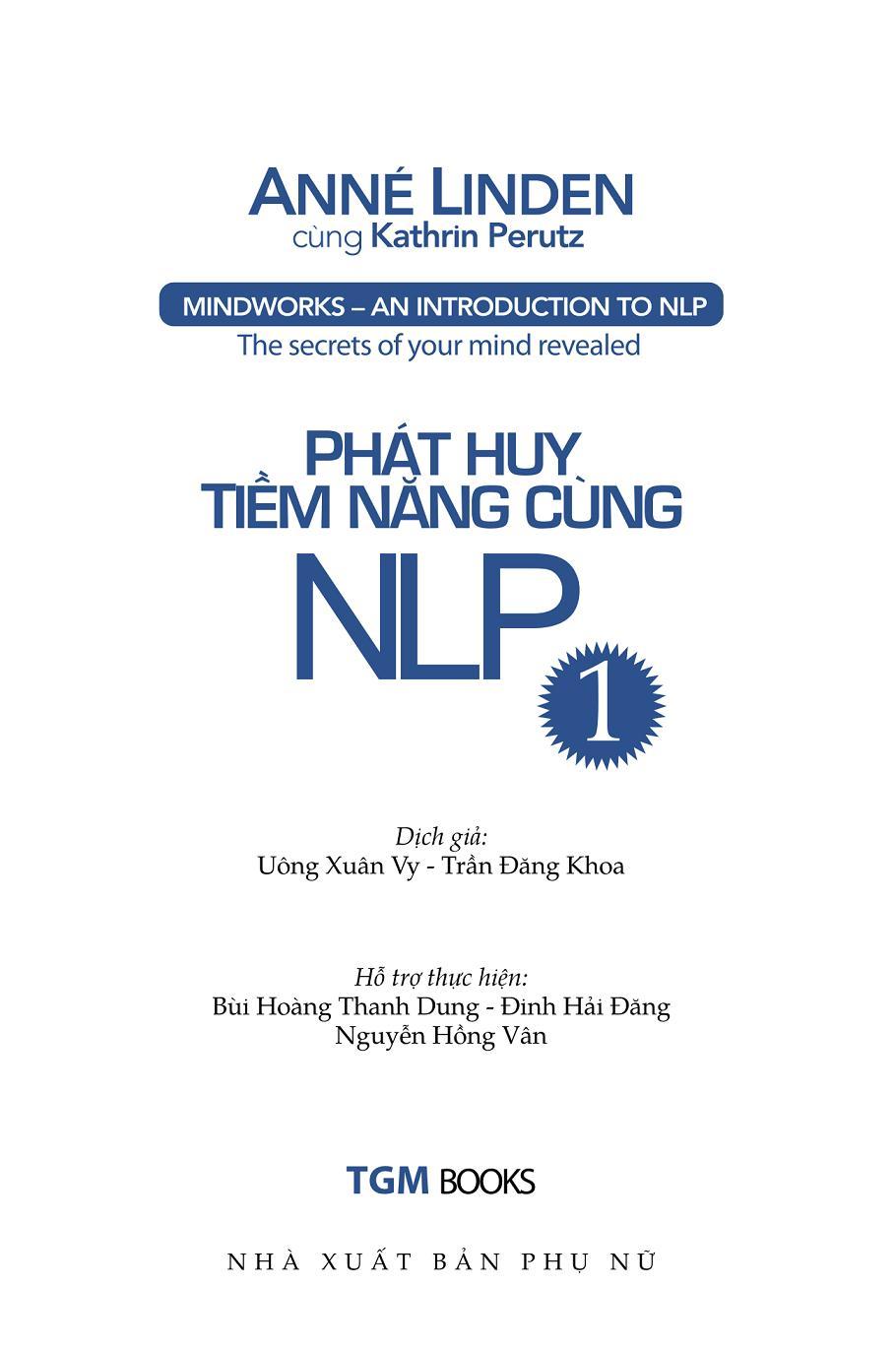 ANNÉ LINDEN
cùng Kathrin Perutz

MINDWORKS – AN INTRODUCTION TO NLP
The secrets of your mind revealed

PHÁT HUY
TIỀM NĂNG CÙNG
NLP
1

Dịch giả:
Uông Xuân Vy - Trần Đăng Khoa

Hỗ trợ thực hiện:
Bùi Hoàng Thanh Dung - Đinh Hải Đăng
Nguyễn Hồng Vân

TGM BOOKS

NHÀ XUẤT BẢN PHỤ NỮ